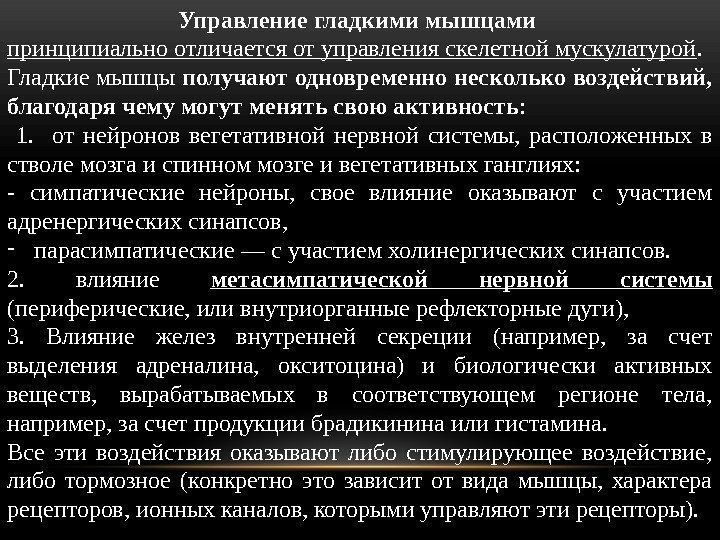 Управление гладкими мышцами
принципиально отличается от управления скелетной мускулатурой. Гладкие мышцы получают одновременно несколько воздействий, благодаря чему могут менять свою активность:

1. от нейронов вегетативной нервной системы, расположенных в стволе мозга и спинном мозге и вегетативных ганглиях:
- симпатические нейроны, свое влияние оказывают с участием адренергических синапсов,
- парасимпатические — с участием холинергических синапсов.
2. влияние метасимпатической нервной системы (периферические, или внутриорганные рефлекторные дуги),
3. Влияние желез внутренней секреции (например, за счет выделения адреналина, окситоцина) и биологически активных веществ, вырабатываемых в соответствующем регионе тела, например, за счет продукции брадикинина или гистамина.
Все эти воздействия оказывают либо стимулирующее воздействие, либо тормозное (конкретно это зависит от вида мышцы, характера рецепторов, ионных каналов, которыми управляют эти рецепторы).